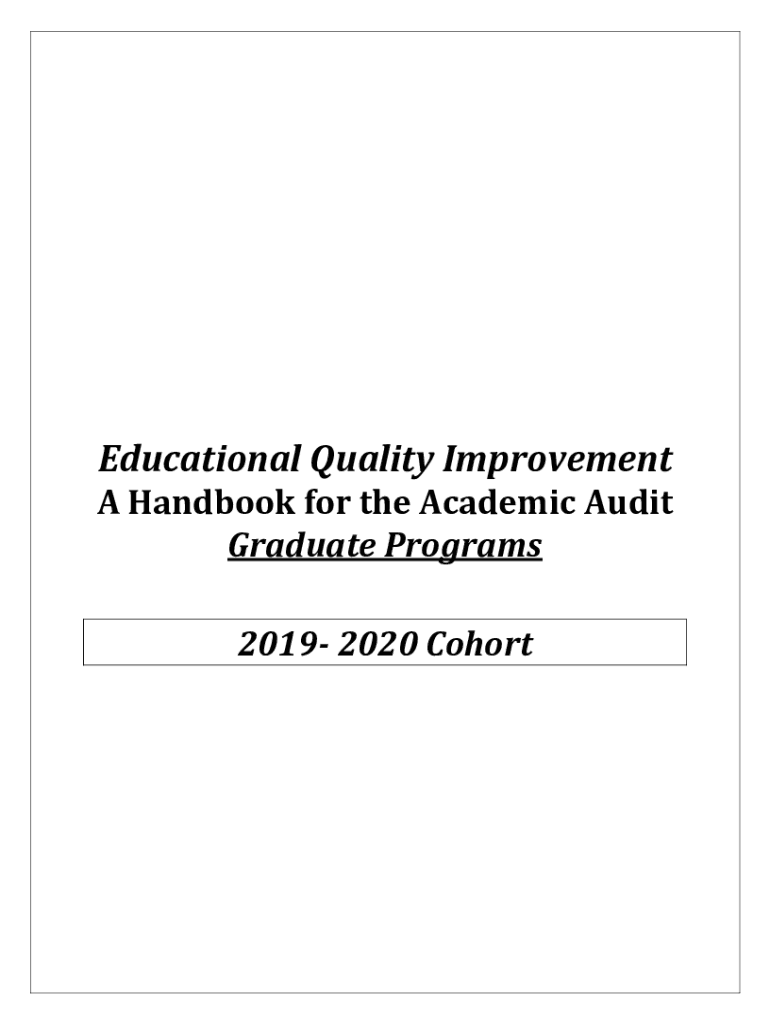 Educational Quality Improvement
A Handbook for the Academic Audit
Graduate Programs

2019- 2020 Cohort